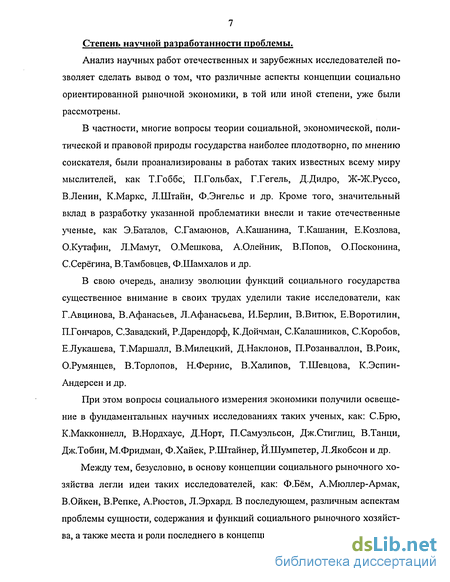 7

Степень научной разработанности проблемы.

Анализ научных работ отечественных и зарубежных исследователей позволяет сделать вывод о том, что различные аспекты концепции социально ориентированной рыночной экономики, в той или иной степени, уже были рассмотрены.

В частности, многие вопросы теории социальной, экономической, политической и правовой природы государства наиболее плодотворно, по мнению соискателя, были проанализированы в работах таких известных всему миру мыслителей, как Т.Гоббс, П.Гольбах, Г.Гегель, Д.Дидро, Ж-Ж.Руссо, В.Ленин, К.Маркс, Л.Штайн, Ф.Энгельс и др. Кроме того, значительный вклад в разработку указанной проблематики внесли и такие отечественные ученые, как Э.Баталов, С.Гамаюнов, А.Кашанина, Т.Кашанин, Е.Козлова, О.Кутафин, Л.Мамут, О.Мешкова, А.Олейник, В.Попов, О.Посконина, С.Серёгина, В.Тамбовцев, Ф.Шамхалов и др.

В свою очередь, анализу эволюции функций социального государства существенное внимание в своих трудах уделили такие исследователи, как Г.Авцинова, В.Афанасьев, Л.Афанасьева, И.Берлин, В.Витюк, Е.Воротилин, П.Гончаров, С.Завадский, Р.Дарендорф, К.Дойчман, С.Калашников, С.Коробов, Е.Лукашева, Т.Маршалл, В.Милецкий, Д.Наклонов, П.Розанваллон, В.Роик, О.Румянцев, В.Торлопов, Н.Фернис, В.Халипов, Т.Шевцова, К.Эспин-Андерсен и др.

При этом вопросы социального измерения экономики получили освещение в фундаментальных научных исследованиях таких ученых, как: С.Брю, К.Макконнелл, В.Нордхаус, Д.Норт, П.Самуэльсон, Дж.Стиглиц, В.Танци, Дж.Тобин, М.Фридман, Ф.Хайек, Р.Штайнер, Й.Шумпетер, Л.Якобсон и др.

Между тем, безусловно, в основу концепции социального рыночного хозяйства легли идеи таких исследователей, как: Ф.Бём, А.Мюллер-Армак, В.Ойкен, В.Репке, А.Рюстов, Л.Эрхард. В последующем, различным аспектам проблемы сущности, содержания и функций социального рыночного хозяйства, а также места и роли последнего в концепц

dsLib.net
библиотека диссертаций